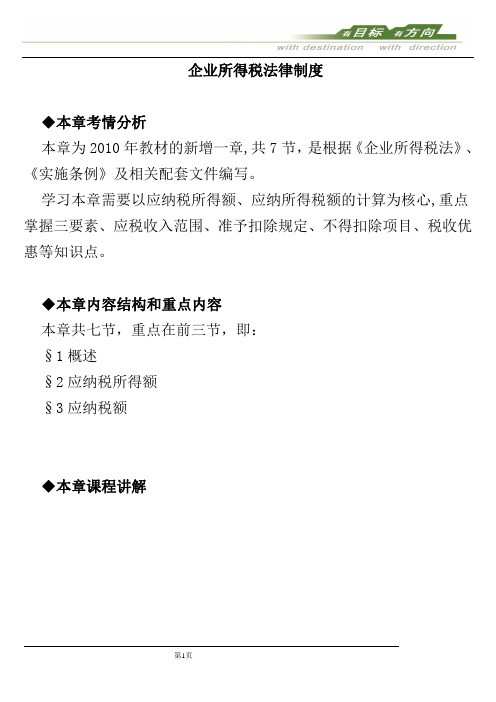 有目标 有方向
with destination with direction

企业所得税法律制度

◆本章考情分析

本章为 2010 年教材的新增一章,共 7 节,是根据《企业所得税法》、《实施条例》及相关配套文件编写。

学习本章需要以应纳税所得额、应纳所得税额的计算为核心,重点掌握三要素、应税收入范围、准予扣除规定、不得扣除项目、税收优惠等知识点。

◆本章内容结构和重点内容

本章共七节,重点在前三节,即:

§1 概述

§2 应纳税所得额

§3 应纳税额

◆本章课程讲解

第1页